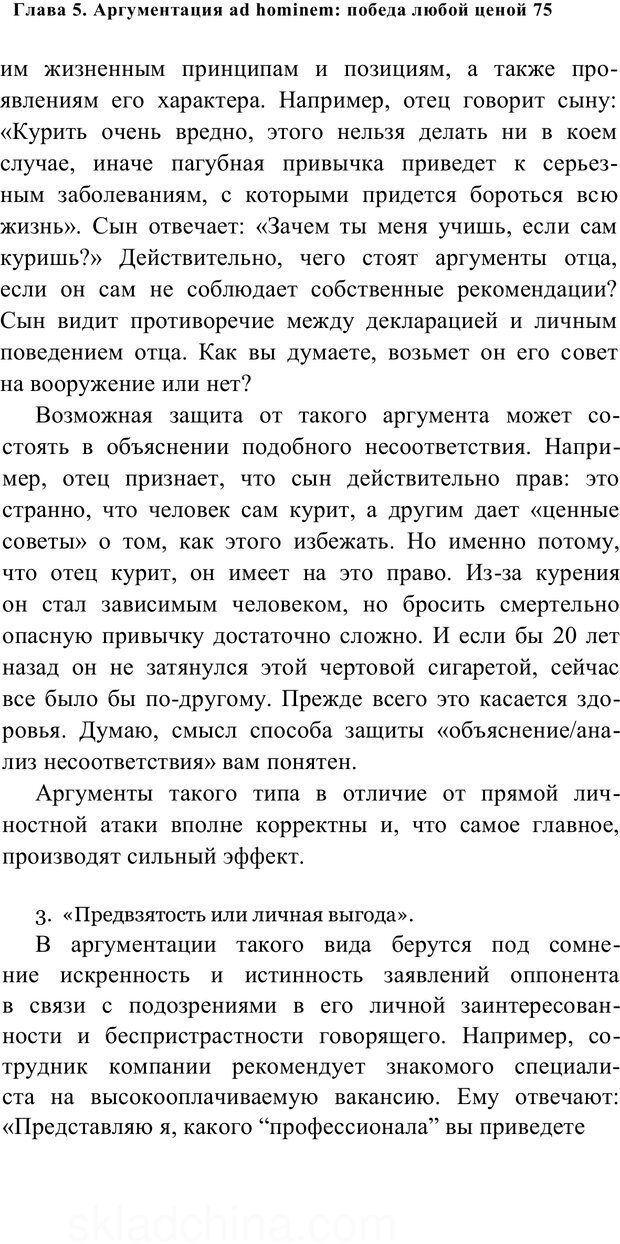 Глава 5. Аргументация ad hominem: победа любой ценой 75

им жизненным принципам и позициям, а также проявлениям его характера. Например, отец говорит сыну: «Курить очень вредно, этого нельзя делать ни в коем случае, иначе пагубная привычка приведет к серьезным заболеваниям, с которыми придется бороться всю жизнь». Сын отвечает: «Зачем ты меня учишь, если сам куришь?» Действительно, чего стоят аргументы отца, если он сам не соблюдает собственные рекомендации? Сын видит противоречие между декларацией и личным поведением отца. Как вы думаете, возьмет он его совет на вооружение или нет?

Возможная защита от такого аргумента может состоять в объяснении подобного несоответствия. Например, отец признает, что сын действительно прав: это странно, что человек сам курит, а другим дает «ценные советы» о том, как этого избежать. Но именно потому, что отец курит, он имеет на это право. Из-за курения он стал зависимым человеком, но бросить смертельно опасную привычку достаточно сложно. И если бы 20 лет назад он не затянулся этой чертовой сигаретой, сейчас все было бы по-другому. Прежде всего это касается здоровья. Думаю, смысл способа защиты «объяснение/анализ несоответствия» вам понятен.

Аргументы такого типа в отличие от прямой личностной атаки вполне корректны и, что самое главное, производят сильный эффект.

3. «Предвзятость или личная выгода».

В аргументации такого вида берутся под сомнение искренность и истинность заявлений оппонента в связи с подозрениями в его личной заинтересованности и беспристрастности говорящего. Например, сотрудник компании рекомендует знакомого специалиста на высокооплачиваемую вакансию. Ему отвечают: «Представляю я, какого “профессионала” вы приведете

skladchina.com